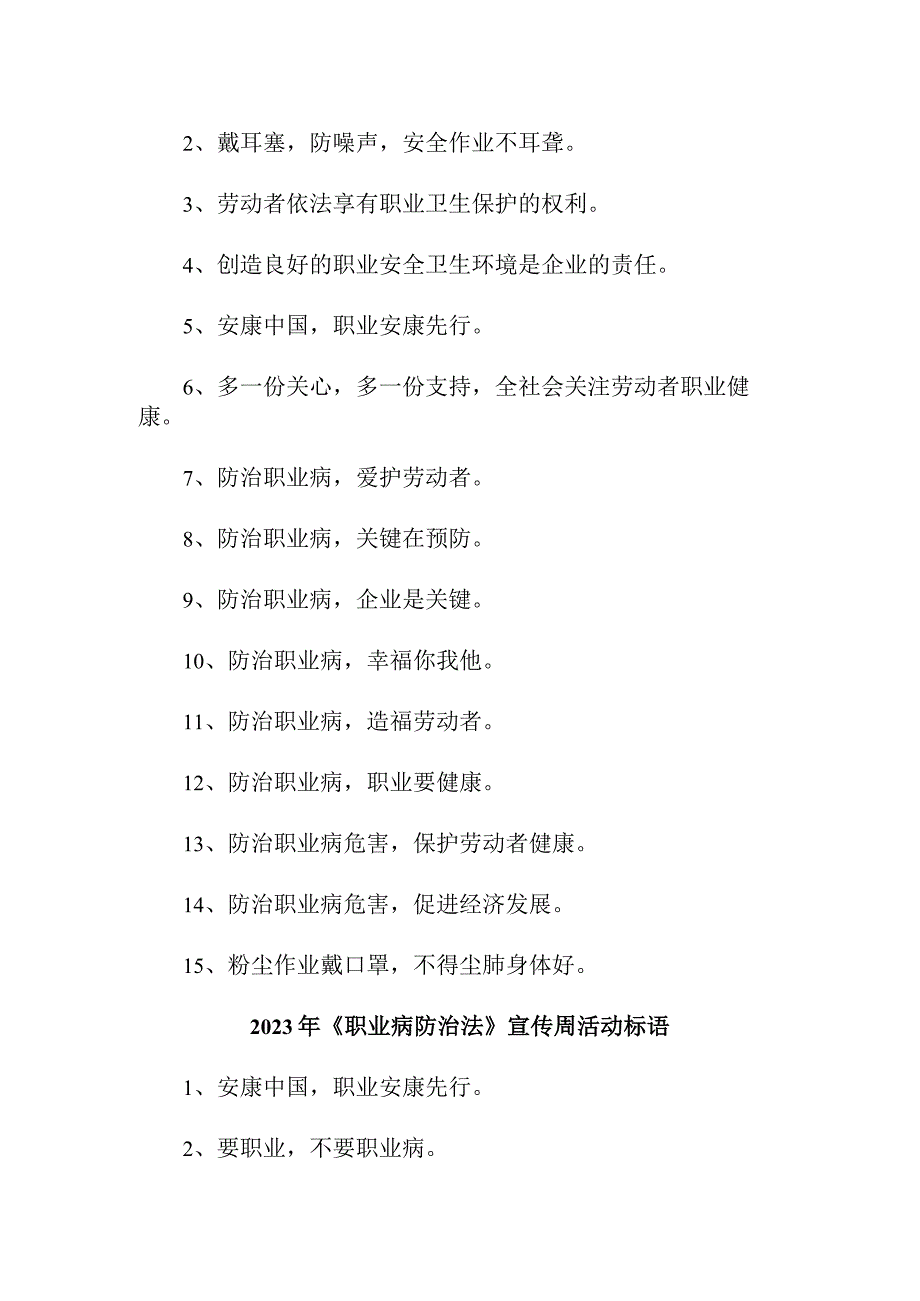 2、戴耳塞，防噪声，安全作业不耳聋。

3、劳动者依法享有职业卫生保护的权利。

4、创造良好的职业安全卫生环境是企业的责任。

5、安康中国，职业安康先行。

6、多一份关心，多一份支持，全社会关注劳动者职业健康。

7、防治职业病，爱护劳动者。

8、防治职业病，关键在预防。

9、防治职业病，企业是关键。

10、防治职业病，幸福你我他。

11、防治职业病，造福劳动者。

12、防治职业病，职业要健康。

13、防治职业病危害，保护劳动者健康。

14、防治职业病危害，促进经济发展。

15、粉尘作业戴口罩，不得尘肺身体好。

2023年《职业病防治法》宣传周活动标语

1、安康中国，职业安康先行。

2、要职业，不要职业病。